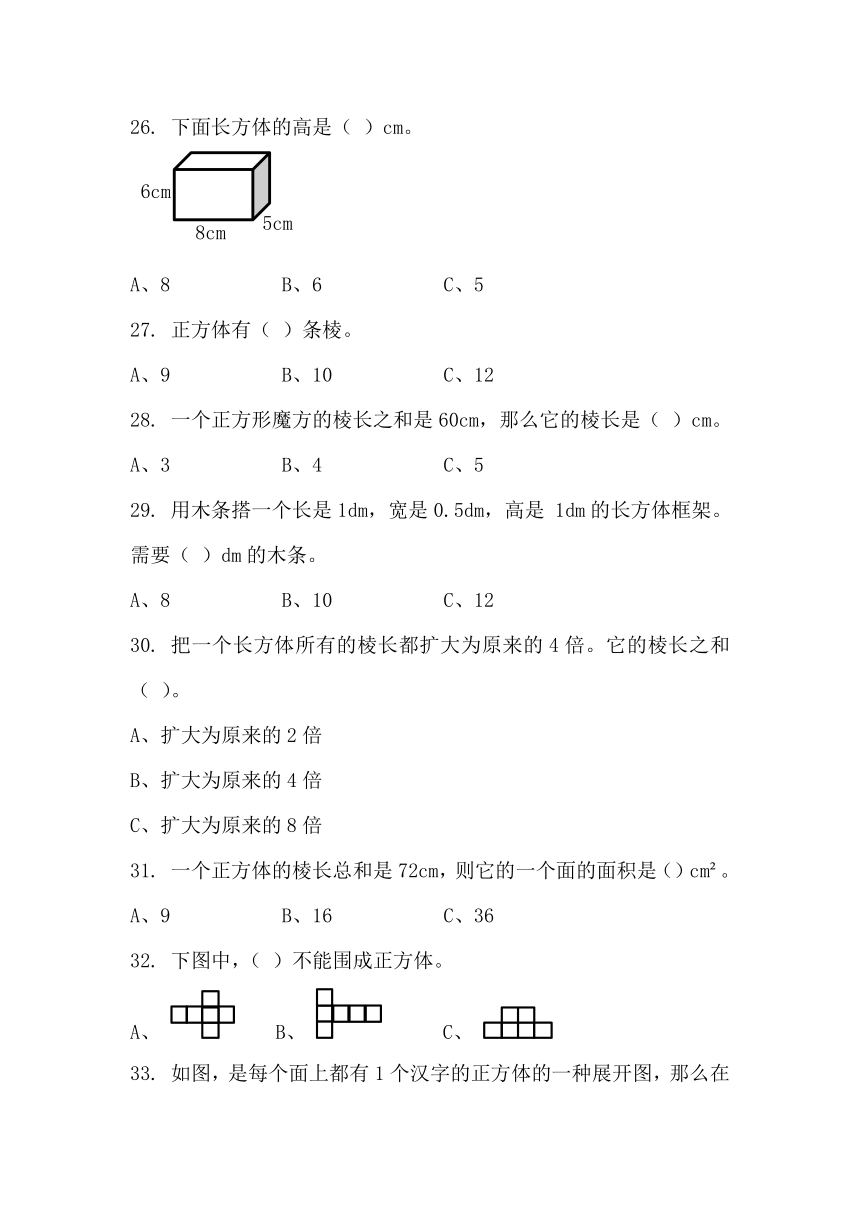 26. 下面长方体的高是（ ）cm。

6cm
8cm
5cm

A、8　　B、6　　C、5

27. 正方体有（ ）条棱。

A、9　　B、10　　C、12

28. 一个正方形魔方的棱长之和是 60cm，那么它的棱长是（ ）cm。

A、3　　B、4　　C、5

29. 用木条搭一个长是 1dm，宽是 0.5dm，高是 1dm 的长方体框架。需要（ ）dm 的木条。

A、8　　B、10　　C、12

30. 把一个长方体所有的棱长都扩大为原来的 4 倍。它的棱长之和（ ）。

A、扩大为原来的 2 倍

B、扩大为原来的 4 倍

C、扩大为原来的 8 倍

31. 一个正方体的棱长总和是 72cm，则它的一个面的面积是（）$cm^2$。

A、9　　B、16　　C、36

32. 下图中，（ ）不能围成正方体。

A、　　B、　　C、

33. 如图，是每个面上都有 1 个汉字的正方体的一种展开图，那么在